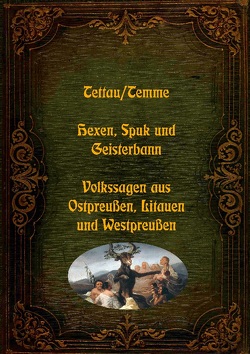 Tettau/Temme

Hexen, Spuk und Geisterbann

Volkssagen aus Ostpreußen, Litauen und Westpreußen